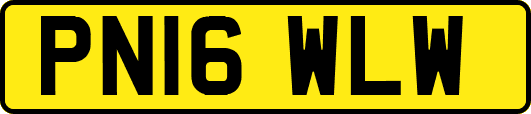 PN16 WLW